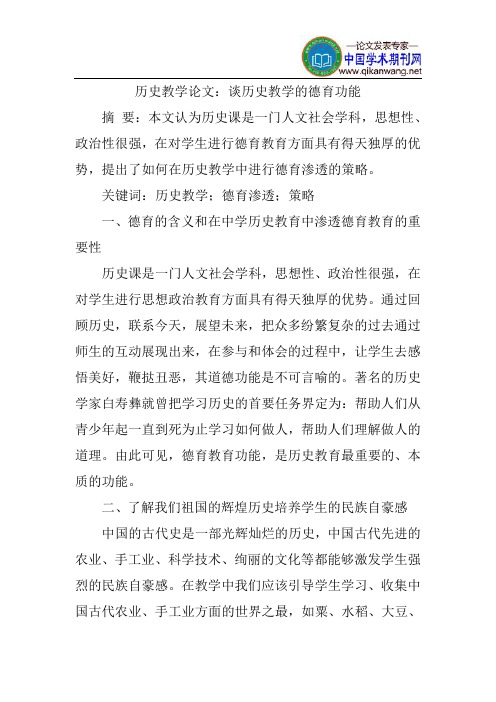 —论文发表专家—
中国学术期刊网
www.qikanwang.net

历史教学论文：谈历史教学的德育功能

摘 要：本文认为历史课是一门人文社会学科，思想性、政治性很强，在对学生进行德育教育方面具有得天独厚的优势，提出了如何在历史教学中进行德育渗透的策略。

关键词：历史教学；德育渗透；策略

一、德育的含义和在中学历史教育中渗透德育教育的重要性

历史课是一门人文社会学科，思想性、政治性很强，在对学生进行思想政治教育方面具有得天独厚的优势。通过回顾历史，联系今天，展望未来，把众多纷繁复杂的过去通过师生的互动展现出来，在参与和体会的过程中，让学生去感悟美好，鞭挞丑恶，其道德功能是不可言喻的。著名的历史学家白寿彝就曾把学习历史的首要任务界定为：帮助人们从青少年起一直到死为止学习如何做人，帮助人们理解做人的道理。由此可见，德育教育功能，是历史教育最重要的、本质的功能。

二、了解我们祖国的辉煌历史培养学生的民族自豪感

中国的古代史是一部光辉灿烂的历史，中国古代先进的农业、手工业、科学技术、绚丽的文化等都能够激发学生强烈的民族自豪感。在教学中我们应该引导学生学习、收集中国古代农业、手工业方面的世界之最，如粟、水稻、大豆、